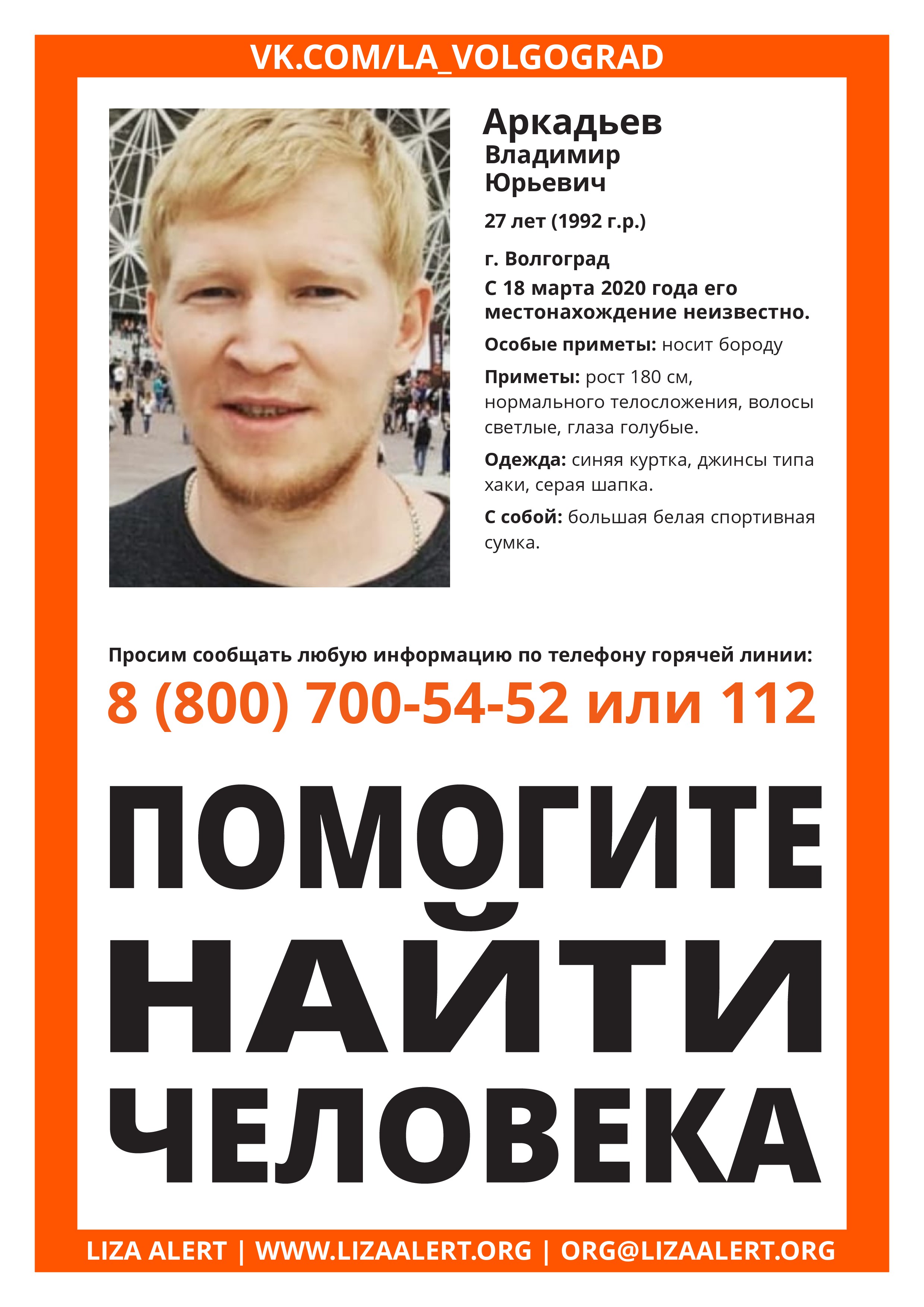 VK.COM/LA_VOLGOGRAD

Аркадьев
Владимир
Юрьевич

27 лет (1992 г.р.)

г. Волгоград
С 18 марта 2020 года его местонахождение неизвестно.

Особые приметы: носит бороду

Приметы: рост 180 см, нормального телосложения, волосы светлые, глаза голубые.

Одежда: синяя куртка, джинсы типа хаки, серая шапка.

С собой: большая белая спортивная сумка.

Просим сообщать любую информацию по телефону горячей линии:
8 (800) 700-54-52 или 112

ПОМОГИТЕ
НАЙТИ
ЧЕЛОВЕКА

LIZA ALERT | WWW.LIZAALERT.ORG | ORG@LIZAALERT.ORG